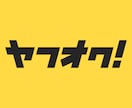 ヤフオク!